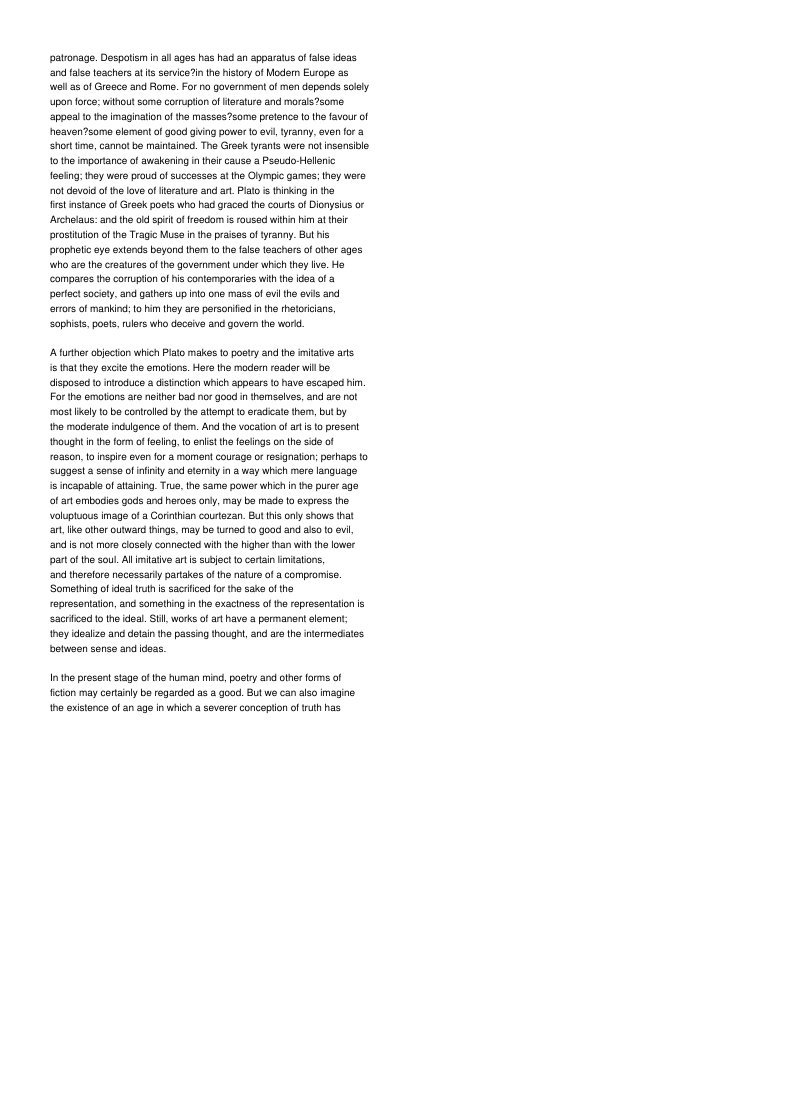 patronage. Despotism in all ages has had an apparatus of false ideas and false teachers at its service?in the history of Modern Europe as well as of Greece and Rome. For no government of men depends solely upon force; without some corruption of literature and morals?some appeal to the imagination of the masses?some pretence to the favour of heaven?some element of good giving power to evil, tyranny, even for a short time, cannot be maintained. The Greek tyrants were not insensible to the importance of awakening in their cause a Pseudo-Hellenic feeling; they were proud of successes at the Olympic games; they were not devoid of the love of literature and art. Plato is thinking in the first instance of Greek poets who had graced the courts of Dionysius or Archelaus: and the old spirit of freedom is roused within him at their prostitution of the Tragic Muse in the praises of tyranny. But his prophetic eye extends beyond them to the false teachers of other ages who are the creatures of the government under which they live. He compares the corruption of his contemporaries with the idea of a perfect society, and gathers up into one mass of evil the evils and errors of mankind; to him they are personified in the rhetoricians, sophists, poets, rulers who deceive and govern the world.

A further objection which Plato makes to poetry and the imitative arts is that they excite the emotions. Here the modern reader will be disposed to introduce a distinction which appears to have escaped him. For the emotions are neither bad nor good in themselves, and are not most likely to be controlled by the attempt to eradicate them, but by the moderate indulgence of them. And the vocation of art is to present thought in the form of feeling, to enlist the feelings on the side of reason, to inspire even for a moment courage or resignation; perhaps to suggest a sense of infinity and eternity in a way which mere language is incapable of attaining. True, the same power which in the purer age of art embodies gods and heroes only, may be made to express the voluptuous image of a Corinthian courtezan. But this only shows that art, like other outward things, may be turned to good and also to evil, and is not more closely connected with the higher than with the lower part of the soul. All imitative art is subject to certain limitations, and therefore necessarily partakes of the nature of a compromise. Something of ideal truth is sacrificed for the sake of the representation, and something in the exactness of the representation is sacrificed to the ideal. Still, works of art have a permanent element; they idealize and detain the passing thought, and are the intermediates between sense and ideas.

In the present stage of the human mind, poetry and other forms of fiction may certainly be regarded as a good. But we can also imagine the existence of an age in which a severer conception of truth has